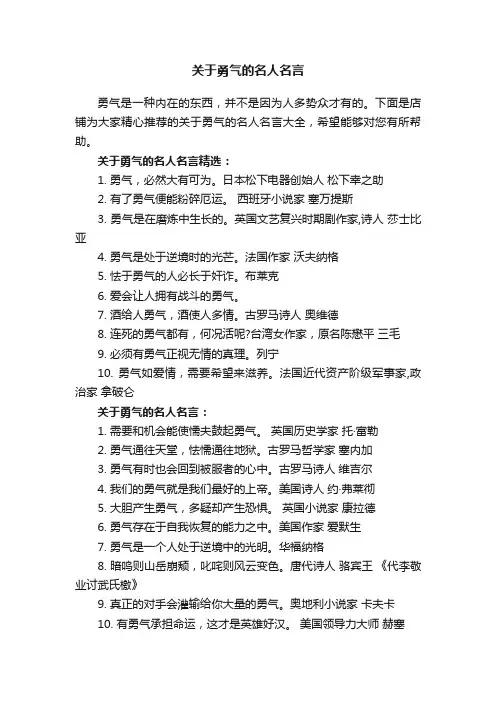 关于勇气的名人名言

勇气是一种内在的东西，并不是因为人多势众才有的。下面是店铺为大家精心推荐的关于勇气的名人名言大全，希望能够对您有所帮助。

关于勇气的名人名言精选：

1. 勇气，必然大有可为。日本松下电器创始人 松下幸之助

2. 有了勇气便能粉碎厄运。 西班牙小说家 塞万提斯

3. 勇气是在磨炼中生长的。英国文艺复兴时期剧作家,诗人 莎士比亚

4. 勇气是处于逆境时的光芒。法国作家 沃夫纳格

5. 怯于勇气的人必长于奸诈。布莱克

6. 爱会让人拥有战斗的勇气。

7. 酒给人勇气，酒使人多情。古罗马诗人 奥维德

8. 连死的勇气都有，何况活呢?台湾女作家，原名陈懋平 三毛

9. 必须有勇气正视无情的真理。列宁

10. 勇气如爱情，需要希望来滋养。法国近代资产阶级军事家,政治家 拿破仑

关于勇气的名人名言：

1. 需要和机会能使懦夫鼓起勇气。 英国历史学家 托·富勒

2. 勇气通往天堂，怯懦通往地狱。古罗马哲学家 塞内加

3. 勇气有时也会回到被服者的心中。古罗马诗人 维吉尔

4. 我们的勇气就是我们最好的上帝。美国诗人 约·弗莱彻

5. 大胆产生勇气，多疑却产生恐惧。 英国小说家 康拉德

6. 勇气存在于自我恢复的能力之中。美国作家 爱默生

7. 勇气是一个人处于逆境中的光明。华福纳格

8. 暗呜则山岳崩颓，叱咤则风云变色。唐代诗人 骆宾王 《代李敬业讨武氏檄》

9. 真正的对手会灌输给你大量的勇气。奥地利小说家 卡夫卡

10. 有勇气承担命运，这才是英雄好汉。 美国领导力大师 赫塞